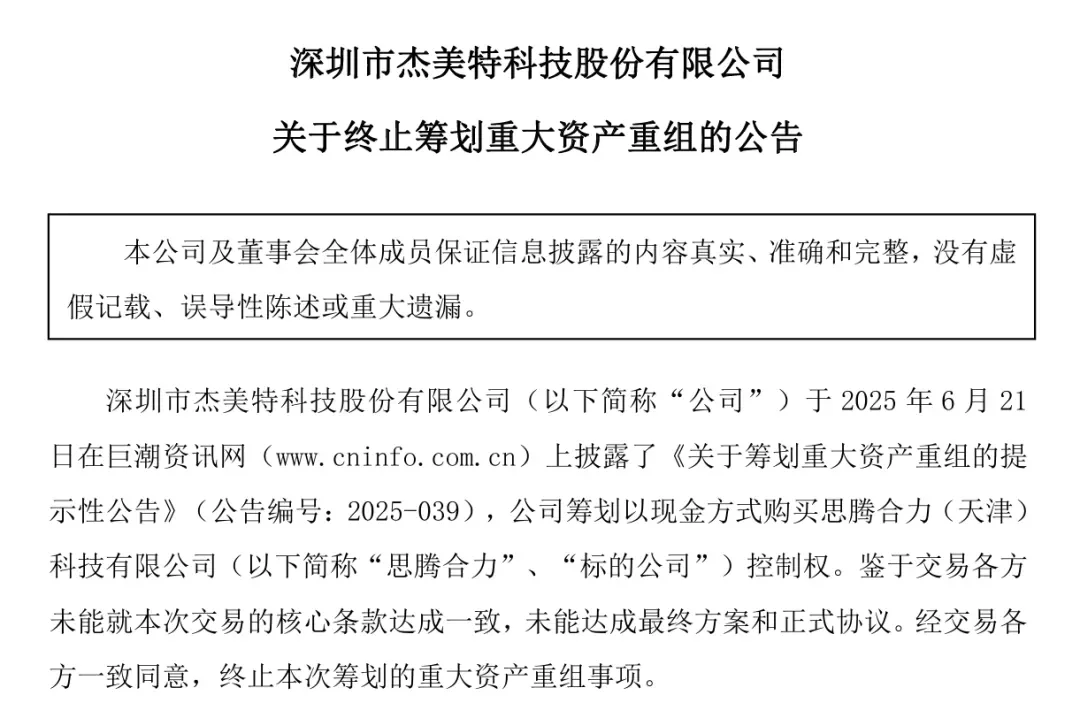 深圳市杰美特科技股份有限公司

关于终止筹划重大资产重组的公告

本公司及董事会全体成员保证信息披露的内容真实、准确和完整，没有虚假记载、误导性陈述或重大遗漏。

深圳市杰美特科技股份有限公司（以下简称“公司”）于 2025 年 6 月 21 日在巨潮资讯网（www.cninfo.com.cn）上披露了《关于筹划重大资产重组的提示性公告》（公告编号：2025-039），公司筹划以现金方式购买思腾合力（天津）科技有限公司（以下简称“思腾合力”、“标的公司”）控制权。鉴于交易各方未能就本次交易的核心条款达成一致，未能达成最终方案和正式协议。经交易各方一致同意，终止本次筹划的重大资产重组事项。